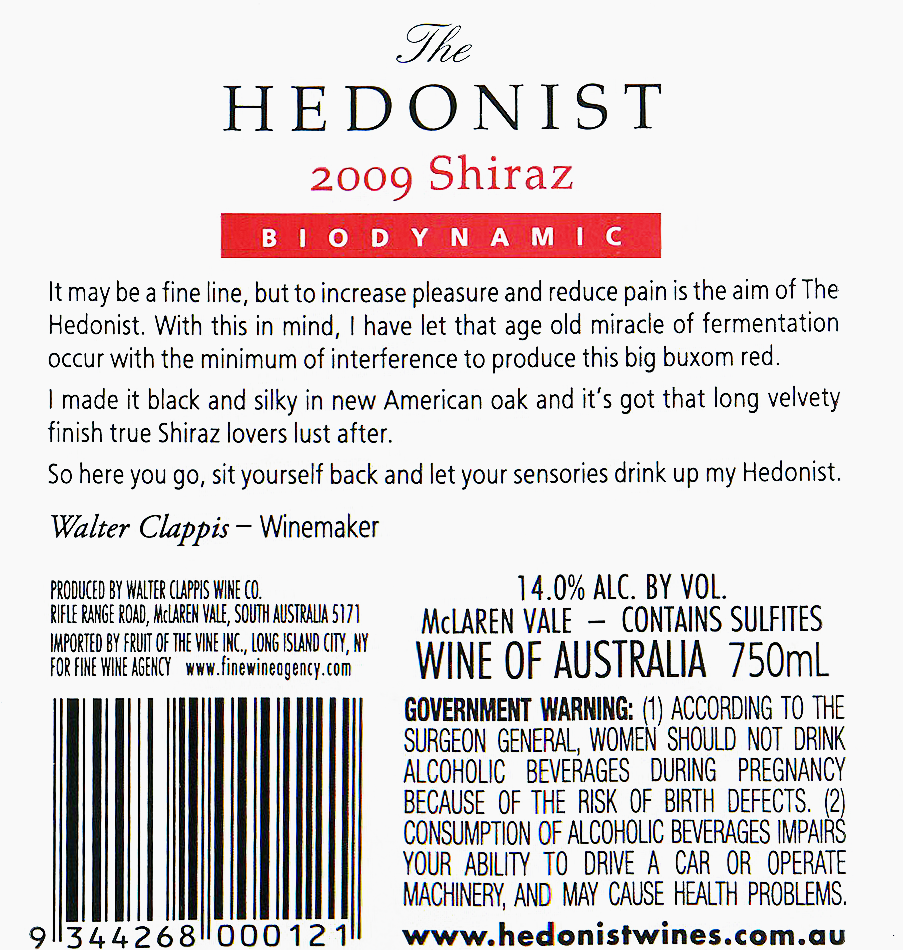 The
HEDONIST
2009 Shiraz
BIODYNAMIC

It may be a fine line, but to increase pleasure and reduce pain is the aim of The Hedonist. With this in mind, I have let that age old miracle of fermentation occur with the minimum of interference to produce this big buxom red.

I made it black and silky in new American oak and it's got that long velvety finish true Shiraz lovers lust after.

So here you go, sit yourself back and let your sensories drink up my Hedonist.

Walter Clappis – Winemaker

PRODUCED BY WALTER CLAPPIS WINE CO.
RIFLE RANGE ROAD, McLAREN VALE, SOUTH AUSTRALIA 5171
IMPORTED BY FRUIT OF THE VINE INC., LONG ISLAND CITY, NY
FOR FINE WINE AGENCY www.finewineagency.com

9 344268 000121

14.0% ALC. BY VOL.
McLAREN VALE – CONTAINS SULFITES
WINE OF AUSTRALIA 750mL

GOVERNMENT WARNING: (1) ACCORDING TO THE SURGEON GENERAL, WOMEN SHOULD NOT DRINK ALCOHOLIC BEVERAGES DURING PREGNANCY BECAUSE OF THE RISK OF BIRTH DEFECTS. (2) CONSUMPTION OF ALCOHOLIC BEVERAGES IMPAIRS YOUR ABILITY TO DRIVE A CAR OR OPERATE MACHINERY, AND MAY CAUSE HEALTH PROBLEMS.

www.hedonistwines.com.au